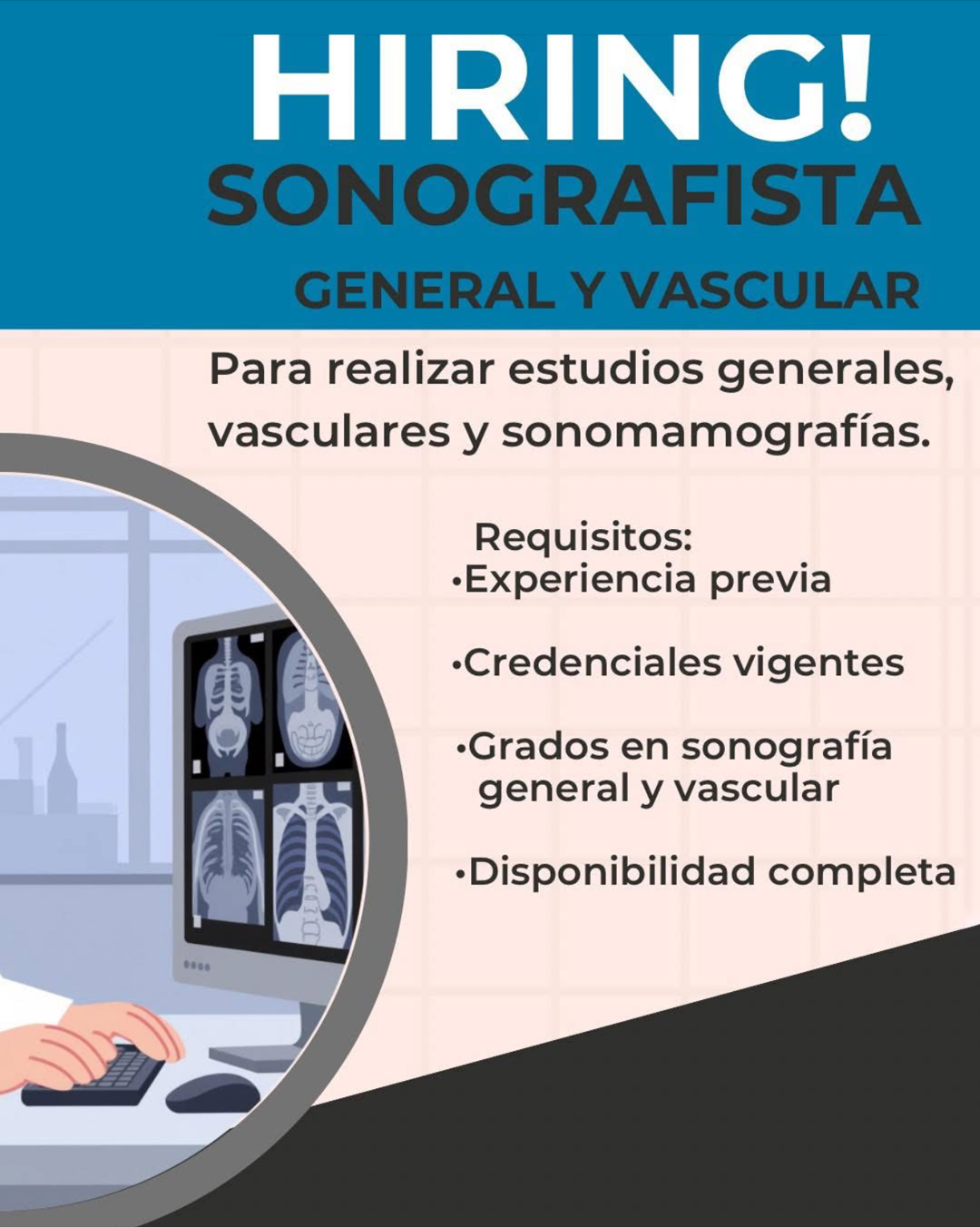 HIRING!
SONOGRAFISTA
GENERAL Y VASCULAR

Para realizar estudios generales, vasculares y sonomamografías.

Requisitos:
• Experiencia previa

• Credenciales vigentes

• Grados en sonografía general y vascular

• Disponibilidad completa